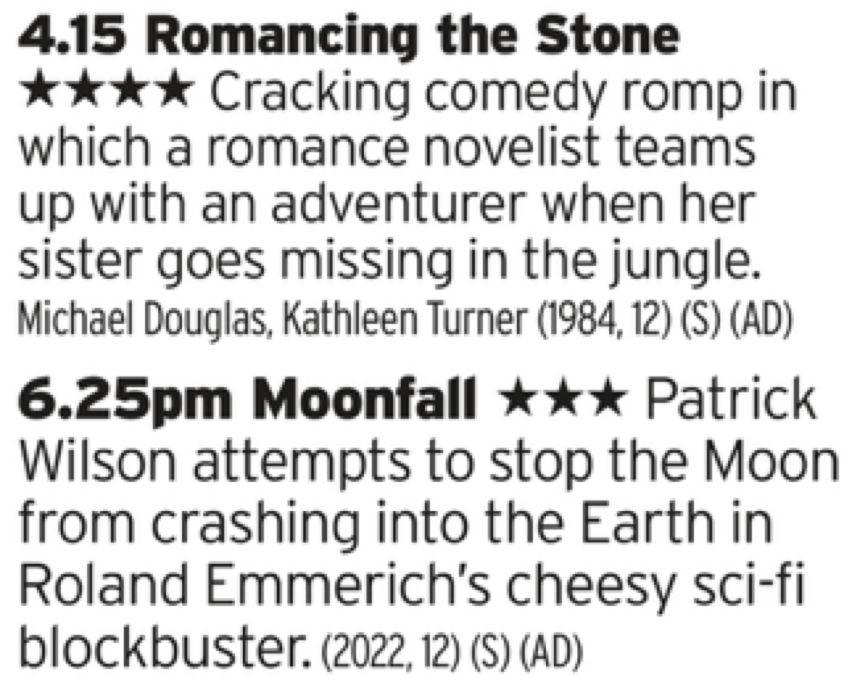 4.15 Romancing the Stone
★★★★ Cracking comedy romp in which a romance novelist teams up with an adventurer when her sister goes missing in the jungle. Michael Douglas, Kathleen Turner (1984, 12) (S) (AD)

6.25pm Moonfall ★★★ Patrick Wilson attempts to stop the Moon from crashing into the Earth in Roland Emmerich's cheesy sci-fi blockbuster. (2022, 12) (S) (AD)